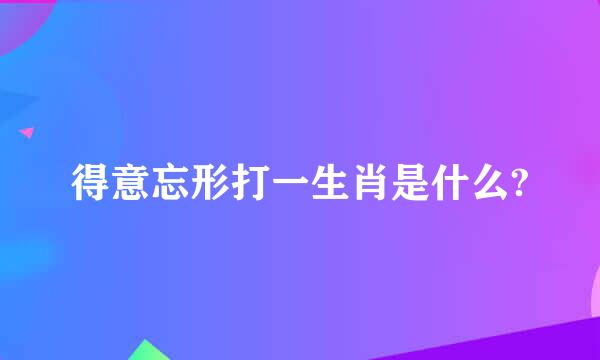 得意忘形打一生肖是什么?